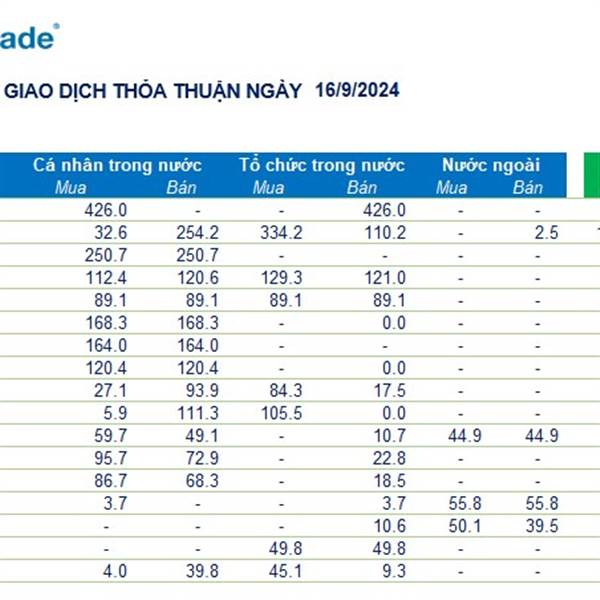 ade®

GIAO DỊCH THỎA THUẬN NGÀY 16/9/2024

| Cá nhân trong nước Mua | Cá nhân trong nước Bán | Tổ chức trong nước Mua | Tổ chức trong nước Bán | Nước ngoài Mua | Nước ngoài Bán |
|---|---|---|---|---|---|
| 426.0 | - | - | 426.0 | - | - |
| 32.6 | 254.2 | 334.2 | 110.2 | - | 2.5 |
| 250.7 | 250.7 | - | - | - | - |
| 112.4 | 120.6 | 129.3 | 121.0 | - | - |
| 89.1 | 89.1 | 89.1 | 89.1 | - | - |
| 168.3 | 168.3 | - | 0.0 | - | - |
| 164.0 | 164.0 | - | - | - | - |
| 120.4 | 120.4 | - | 0.0 | - | - |
| 27.1 | 93.9 | 84.3 | 17.5 | - | - |
| 5.9 | 111.3 | 105.5 | 0.0 | - | - |
| 59.7 | 49.1 | - | 10.7 | 44.9 | 44.9 |
| 95.7 | 72.9 | - | 22.8 | - | - |
| 86.7 | 68.3 | - | 18.5 | - | - |
| 3.7 | - | - | 3.7 | 55.8 | 55.8 |
| - | - | - | 10.6 | 50.1 | 39.5 |
| - | - | 49.8 | 49.8 | - | - |
| 4.0 | 39.8 | 45.1 | 9.3 | - | - |